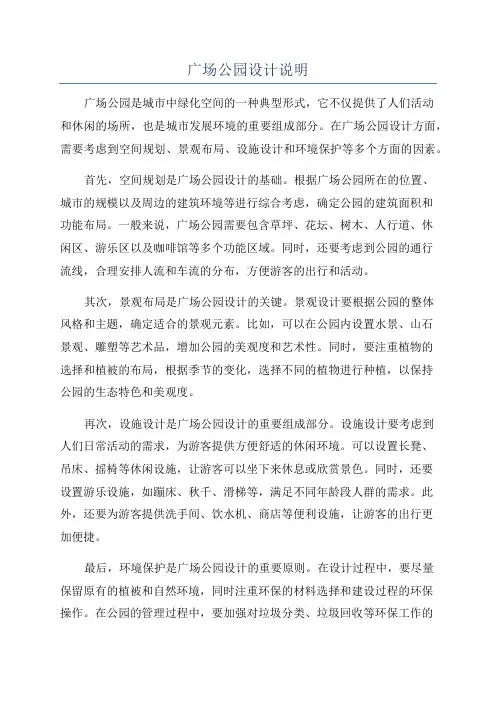 广场公园设计说明

广场公园是城市中绿化空间的一种典型形式，它不仅提供了人们活动和休闲的场所，也是城市发展环境的重要组成部分。在广场公园设计方面，需要考虑到空间规划、景观布局、设施设计和环境保护等多个方面的因素。

首先，空间规划是广场公园设计的基础。根据广场公园所在的位置、城市的规模以及周边的建筑环境等进行综合考虑，确定公园的建筑面积和功能布局。一般来说，广场公园需要包含草坪、花坛、树木、人行道、休闲区、游乐区以及咖啡馆等多个功能区域。同时，还要考虑到公园的通行流线，合理安排人流和车流的分布，方便游客的出行和活动。

其次，景观布局是广场公园设计的关键。景观设计要根据公园的整体风格和主题，确定适合的景观元素。比如，可以在公园内设置水景、山石景观、雕塑等艺术品，增加公园的美观度和艺术性。同时，要注重植物的选择和植被的布局，根据季节的变化，选择不同的植物进行种植，以保持公园的生态特色和美观度。

再次，设施设计是广场公园设计的重要组成部分。设施设计要考虑到人们日常活动的需求，为游客提供方便舒适的休闲环境。可以设置长凳、吊床、摇椅等休闲设施，让游客可以坐下来休息或欣赏景色。同时，还要设置游乐设施，如蹦床、秋千、滑梯等，满足不同年龄段人群的需求。此外，还要为游客提供洗手间、饮水机、商店等便利设施，让游客的出行更加便捷。

最后，环境保护是广场公园设计的重要原则。在设计过程中，要尽量保留原有的植被和自然环境，同时注重环保的材料选择和建设过程的环保操作。在公园的管理过程中，要加强对垃圾分类、垃圾回收等环保工作的